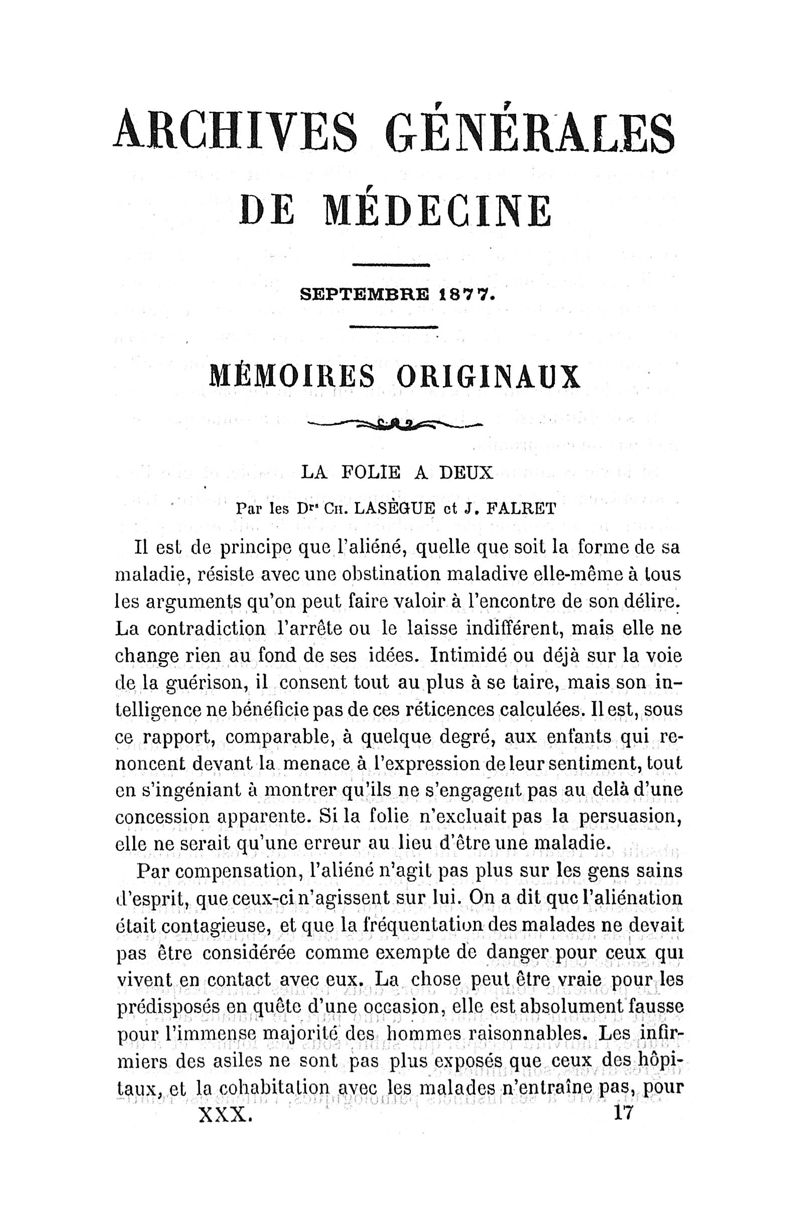 ARCHIVES GÉNÉRALES
DE MÉDECINE

SEPTEMBRE 1877.

MÉMOIRES ORIGINAUX

LA FOLIE A DEUX

Par les Drs Ch. LASÈGUE et J. FALRET

Il est de principe que l'aliéné, quelle que soit la forme de sa maladie, résiste avec une obstination maladive elle-même à tous les arguments qu'on peut faire valoir à l'encontre de son délire. La contradiction l'arrête ou le laisse indifférent, mais elle ne change rien au fond de ses idées. Intimidé ou déjà sur la voie de la guérison, il consent tout au plus à se taire, mais son intelligence ne bénéficie pas de ces réticences calculées. Il est, sous ce rapport, comparable, à quelque degré, aux enfants qui renoncent devant la menace à l'expression de leur sentiment, tout en s'ingéniant à montrer qu'ils ne s'engagent pas au delà d'une concession apparente. Si la folie n'excluait pas la persuasion, elle ne serait qu'une erreur au lieu d'être une maladie.

Par compensation, l'aliéné n'agit pas plus sur les gens sains d'esprit, que ceux-ci n'agissent sur lui. On a dit que l'aliénation était contagieuse, et que la fréquentation des malades ne devait pas être considérée comme exempte de danger pour ceux qui vivent en contact avec eux. La chose peut être vraie pour les prédisposés en quête d'une occasion, elle est absolument fausse pour l'immense majorité des hommes raisonnables. Les infirmiers des asiles ne sont pas plus exposés que ceux des hôpitaux, et la cohabitation avec les malades n'entraîne pas, pour

XXX. 17